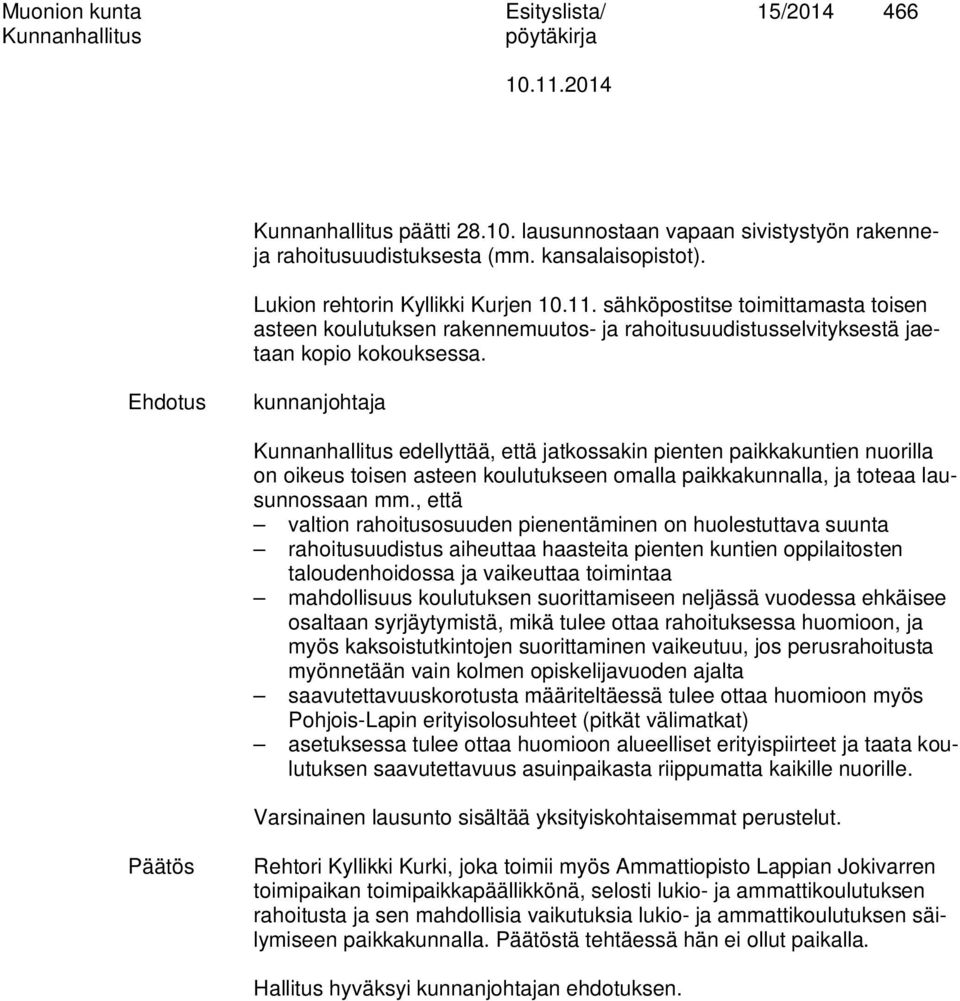 Muonion kunta
Kunnanhallitus

Esityslista/
pöytäkirja

15/2014 466

10.11.2014

Kunnanhallitus päätti 28.10. lausunnostaan vapaan sivistystyön rakenne- ja rahoitusuudistuksesta (mm. kansalaisopistot).

Lukion rehtorin Kyllikki Kurjen 10.11. sähköpostitse toimittamasta toisen asteen koulutuksen rakennemuutos- ja rahoitusuudistusselvityksestä jaetaan kopio kokouksessa.

Ehdotus

kunnanjohtaja

Kunnanhallitus edellyttää, että jatkossakin pienten paikkakuntien nuorilla on oikeus toisen asteen koulutukseen omalla paikkakunnalla, ja toteaa lausunnossaan mm., että
– valtion rahoitusosuuden pienentäminen on huolestuttava suunta
– rahoitusuudistus aiheuttaa haasteita pienten kuntien oppilaitosten taloudenhoidossa ja vaikeuttaa toimintaa
– mahdollisuus koulutuksen suorittamiseen neljässä vuodessa ehkäisee osaltaan syrjäytymistä, mikä tulee ottaa rahoituksessa huomioon, ja myös kaksoistutkintojen suorittaminen vaikeutuu, jos perusrahoitusta myönnetään vain kolmen opiskelijavuoden ajalta
– saavutettavuuskorotusta määriteltäessä tulee ottaa huomioon myös Pohjois-Lapin erityisolosuhteet (pitkät välimatkat)
– asetuksessa tulee ottaa huomioon alueelliset erityispiirteet ja taata koulutuksen saavutettavuus asuinpaikasta riippumatta kaikille nuorille.

Varsinainen lausunto sisältää yksityiskohtaisemmat perustelut.

Päätös

Rehtori Kyllikki Kurki, joka toimii myös Ammattiopisto Lappian Jokivarren toimipaikan toimipaikkapäällikkönä, selosti lukio- ja ammattikoulutuksen rahoitusta ja sen mahdollisia vaikutuksia lukio- ja ammattikoulutuksen säilymiseen paikkakunnalla. Päätöstä tehtäessä hän ei ollut paikalla.

Hallitus hyväksyi kunnanjohtajan ehdotuksen.